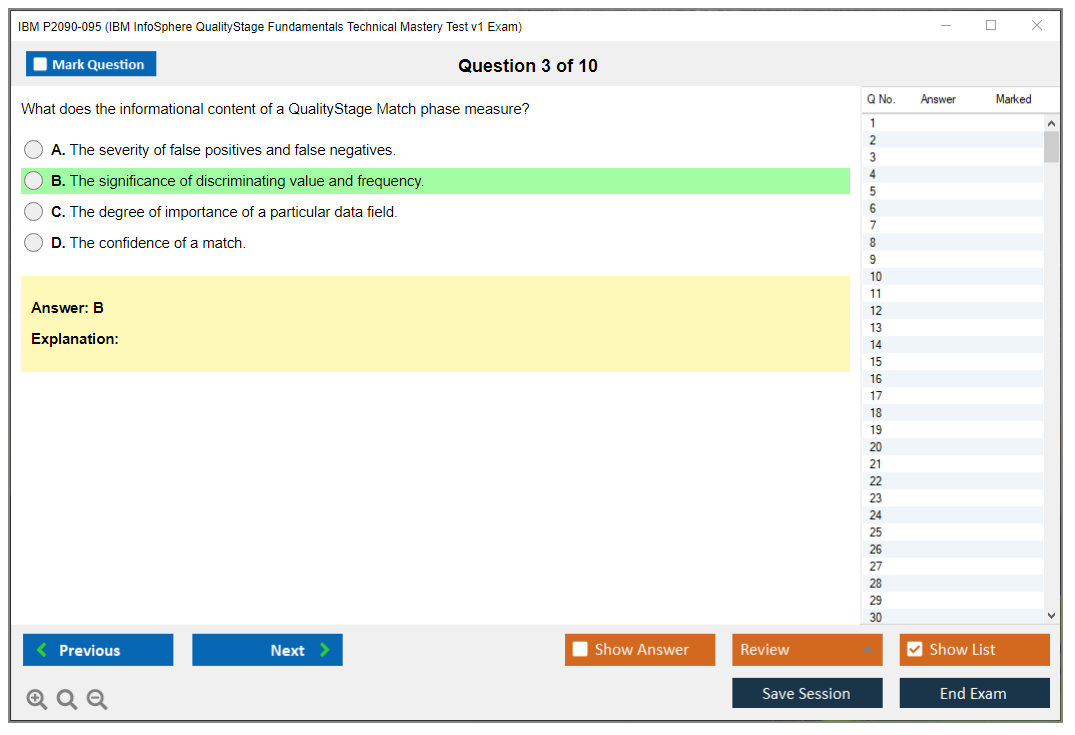 IBM P2090-095 (IBM InfoSphere QualityStage Fundamentals Technical Mastery Test v1 Exam)

Mark Question

Question 3 of 10

What does the informational content of a QualityStage Match phase measure?

A. The severity of false positives and false negatives.

B. The significance of discriminating value and frequency.

C. The degree of importance of a particular data field.

D. The confidence of a match.

Answer: B

Explanation:

| Q No. | Answer | Marked |
|---|---|---|
| 1 | | |
| 2 | | |
| 3 | | |
| 4 | | |
| 5 | | |
| 6 | | |
| 7 | | |
| 8 | | |
| 9 | | |
| 10 | | |
| 11 | | |
| 12 | | |
| 13 | | |
| 14 | | |
| 15 | | |
| 16 | | |
| 17 | | |
| 18 | | |
| 19 | | |
| 20 | | |
| 21 | | |
| 22 | | |
| 23 | | |
| 24 | | |
| 25 | | |
| 26 | | |
| 27 | | |
| 28 | | |
| 29 | | |
| 30 | | |

Previous

Next

Show Answer

Review

Show List

Save Session

End Exam